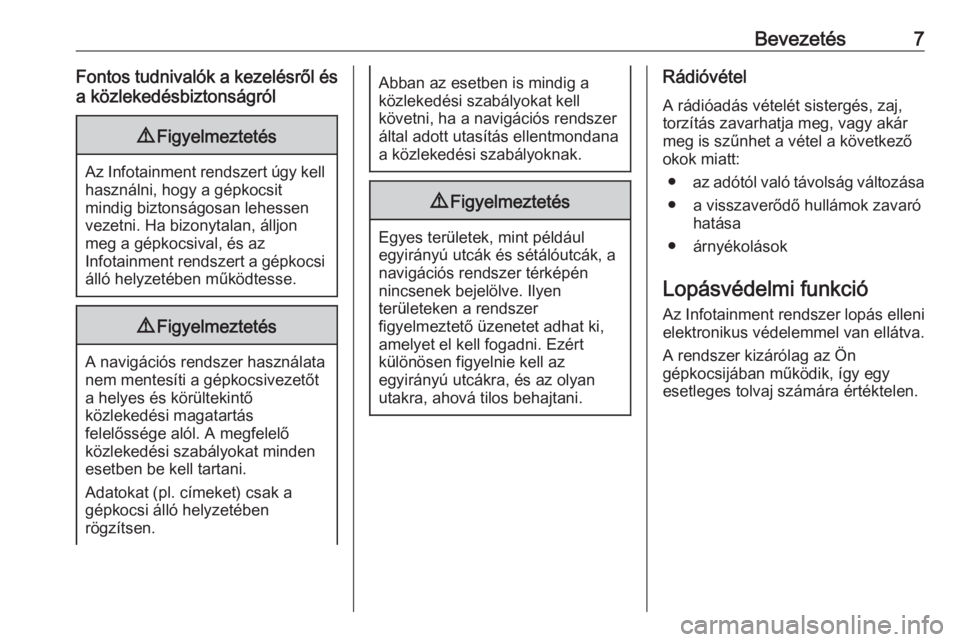 Bevezetés 7

Fontos tudnivalók a kezelésről és a közlekedésbiztonságról

⚠ Figyelmeztetés

Az Infotainment rendszert úgy kell használni, hogy a gépkocsit mindig biztonságosan lehessen vezetni. Ha bizonytalan, álljon meg a gépkocsival, és az Infotainment rendszert a gépkocsi álló helyzetében működtesse.

⚠ Figyelmeztetés

A navigációs rendszer használata nem mentesíti a gépkocsivezetőt a helyes és körültekintő közlekedési magatartás felelőssége alól. A megfelelő közlekedési szabályokat minden esetben be kell tartani.

Adatokat (pl. címeket) csak a gépkocsi álló helyzetében rögzítsen.

Abban az esetben is mindig a közlekedési szabályokat kell követni, ha a navigációs rendszer által adott utasítás ellentmondana a közlekedési szabályoknak.

⚠ Figyelmeztetés

Egyes területek, mint például egyirányú utcák és sétálóutcák, a navigációs rendszer térképén nincsenek bejelölve. Ilyen területeken a rendszer figyelmeztető üzenetet adhat ki, amelyet el kell fogadni. Ezért különösen figyelnie kell az egyirányú utcákra, és az olyan utakra, ahová tilos behajtani.

Rádióvétel

A rádióadás vételét sistergés, zaj, torzítás zavarhatja meg, vagy akár meg is szűnhet a vétel a következő okok miatt:

● az adótól való távolság változása
● a visszaverődő hullámok zavaró hatása
● árnyékolások

Lopásvédelmi funkció

Az Infotainment rendszer lopás elleni elektronikus védelemmel van ellátva.

A rendszer kizárólag az Ön gépkocsijában működik, így egy esetleges tolvaj számára értéktelen.

carmanualsonline.info